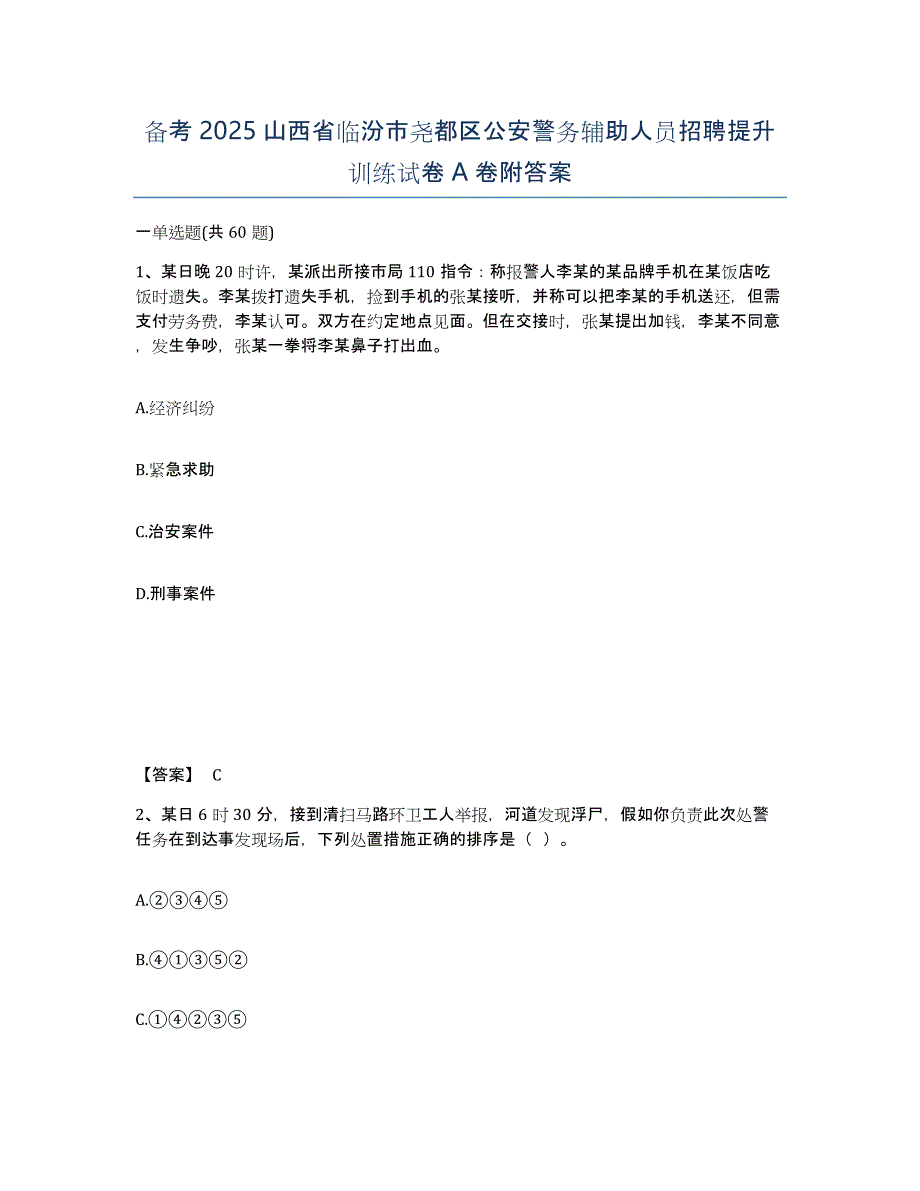 备考 2025 山西省临汾市尧都区公安警务辅助人员招聘提升训练试卷 A 卷附答案

一单选题(共 60 题)

1、某日晚 20 时许，某派出所接市局 110 指令：称报警人李某的某品牌手机在某饭店吃饭时遗失。李某拨打遗失手机，捡到手机的张某接听，并称可以把李某的手机送还，但需支付劳务费，李某认可。双方在约定地点见面。但在交接时，张某提出加钱，李某不同意，发生争吵，张某一拳将李某鼻子打出血。

A.经济纠纷

B.紧急求助

C.治安案件

D.刑事案件

【答案】 C

2、某日 6 时 30 分，接到清扫马路环卫工人举报，河道发现浮尸，假如你负责此次处警任务在到达事发现场后，下列处置措施正确的排序是（ ）。

A.②③④⑤

B.④①③⑤②

C.①④②③⑤